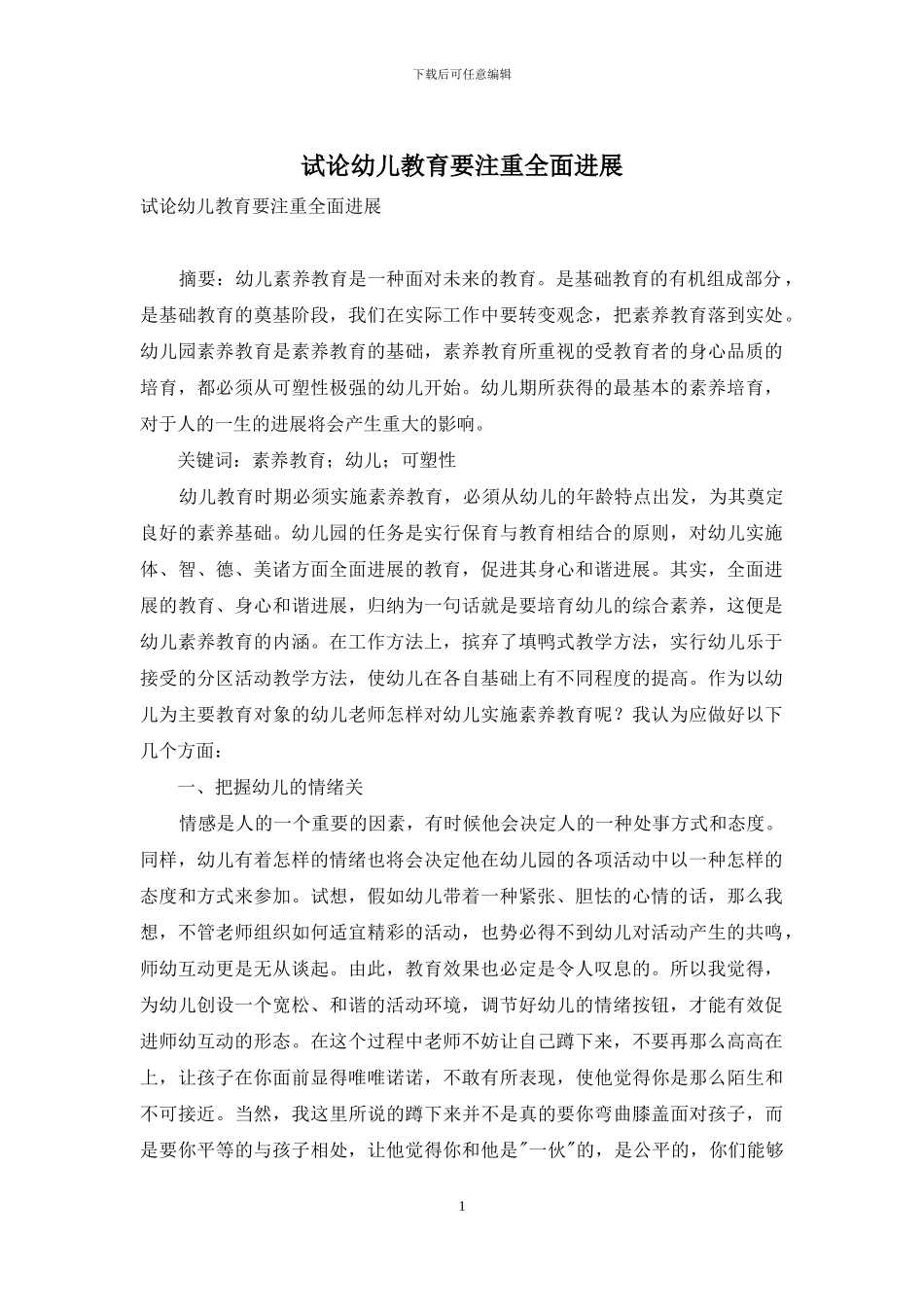 下载后可任意编辑

试论幼儿教育要注重全面进展

试论幼儿教育要注重全面进展

摘要：幼儿素养教育是一种面对未来的教育。是基础教育的有机组成部分，是基础教育的奠基阶段，我们在实际工作中要转变观念，把素养教育落到实处。幼儿园素养教育是素养教育的基础，素养教育所重视的受教育者的身心品质的培育，都必须从可塑性极强的幼儿开始。幼儿期所获得的最基本的素养培育，对于人的一生的进展将会产生重大的影响。

关键词：素养教育；幼儿；可塑性

幼儿教育时期必须实施素养教育，必须从幼儿的年龄特点出发，为其奠定良好的素养基础。幼儿园的任务是实行保育与教育相结合的原则，对幼儿实施体、智、德、美诸方面全面进展的教育，促进其身心和谐进展。其实，全面进展的教育、身心和谐进展，归纳为一句话就是要培育幼儿的综合素养，这便是幼儿素养教育的内涵。在工作方法上，摈弃了填鸭式教学方法，实行幼儿乐于接受的分区活动教学方法，使幼儿在各自基础上有不同程度的提高。作为以幼儿为主要教育对象的幼儿老师怎样对幼儿实施素养教育呢？我认为应做好以下几个方面：

一、把握幼儿的情绪关

情感是人的一个重要的因素，有时候他会决定人的一种处事方式和态度。同样，幼儿有着怎样的情绪也将会决定他在幼儿园的各项活动中以一种怎样的态度和方式来参加。试想，假如幼儿带着一种紧张、胆怯的心情的话，那么我想，不管老师组织如何适宜精彩的活动，也势必得不到幼儿对活动产生的共鸣，师幼互动更是无从谈起。由此，教育效果也必定是令人叹息的。所以我觉得，为幼儿创设一个宽松、和谐的活动环境，调节好幼儿的情绪按钮，才能有效促进师幼互动的形态。在这个过程中老师不妨让自己蹲下来，不要再那么高高在上，让孩子在你面前显得唯唯诺诺，不敢有所表现，使他觉得你是那么陌生和不可接近。当然，我这里所说的蹲下来并不是真的要你弯曲膝盖面对孩子，而是要你平等的与孩子相处，让他觉得你和他是"一伙"的，是公平的，你们能够

1